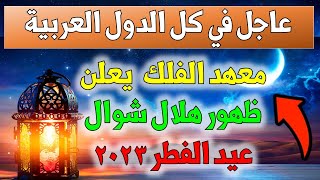 عاجل في كل الدول العربية

معهد الفلك يعلن

ظهور هلال شوال

عيد الفطر ٢٠٢٣